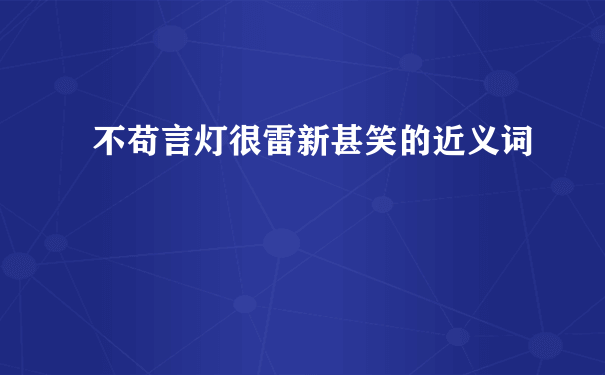 不苟言灯很雷新甚笑的近义词